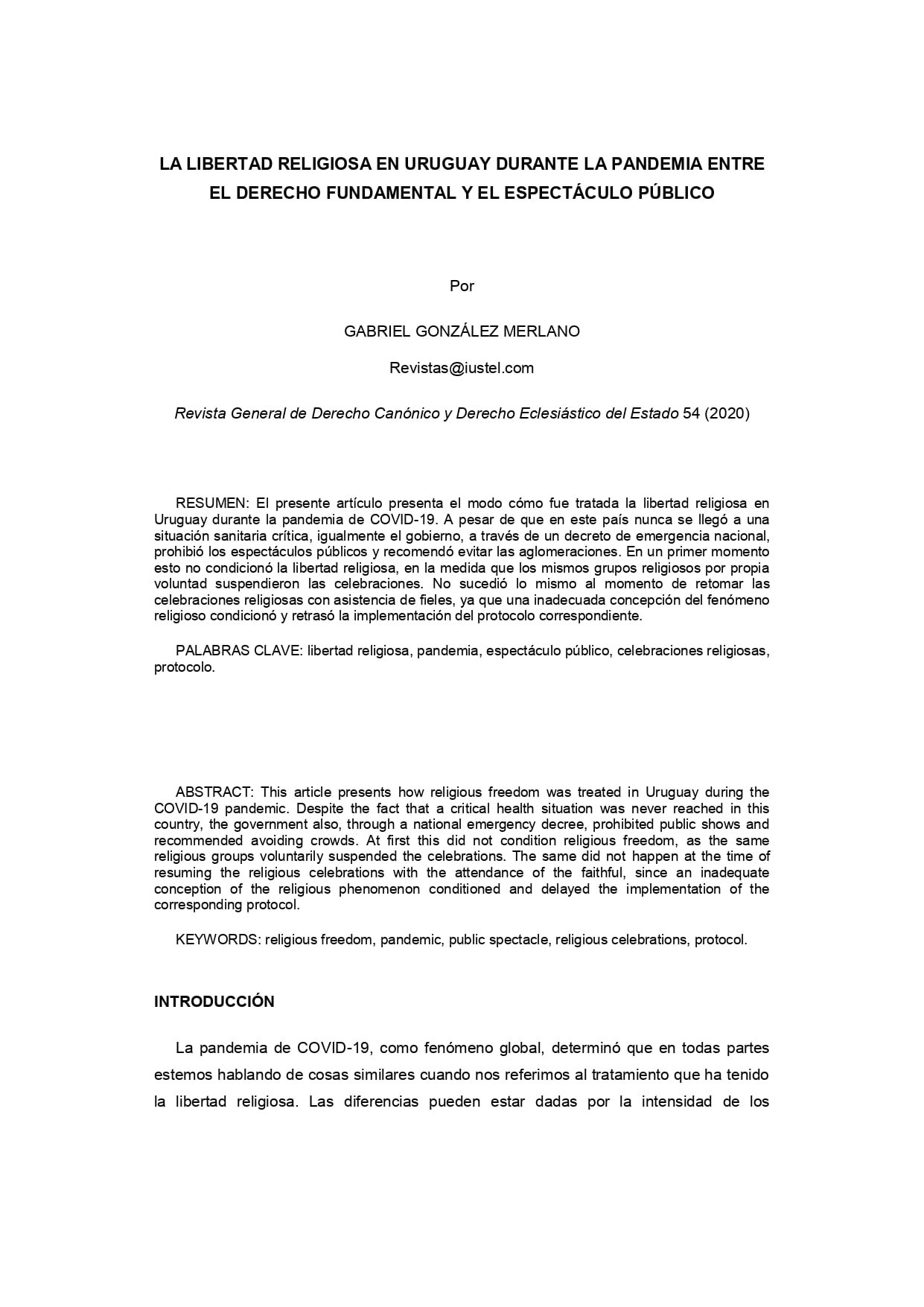 LA LIBERTAD RELIGIOSA EN URUGUAY DURANTE LA PANDEMIA ENTRE EL DERECHO FUNDAMENTAL Y EL ESPECTÁCULO PÚBLICO

Por

GABRIEL GONZÁLEZ MERLANO

Revistas@iustel.com

Revista General de Derecho Canónico y Derecho Eclesiástico del Estado 54 (2020)

RESUMEN: El presente artículo presenta el modo cómo fue tratada la libertad religiosa en Uruguay durante la pandemia de COVID-19. A pesar de que en este país nunca se llegó a una situación sanitaria crítica, igualmente el gobierno, a través de un decreto de emergencia nacional, prohibió los espectáculos públicos y recomendó evitar las aglomeraciones. En un primer momento esto no condicionó la libertad religiosa, en la medida que los mismos grupos religiosos por propia voluntad suspendieron las celebraciones. No sucedió lo mismo al momento de retomar las celebraciones religiosas con asistencia de fieles, ya que una inadecuada concepción del fenómeno religioso condicionó y retrasó la implementación del protocolo correspondiente.

PALABRAS CLAVE: libertad religiosa, pandemia, espectáculo público, celebraciones religiosas, protocolo.

ABSTRACT: This article presents how religious freedom was treated in Uruguay during the COVID-19 pandemic. Despite the fact that a critical health situation was never reached in this country, the government also, through a national emergency decree, prohibited public shows and recommended avoiding crowds. At first this did not condition religious freedom, as the same religious groups voluntarily suspended the celebrations. The same did not happen at the time of resuming the religious celebrations with the attendance of the faithful, since an inadequate conception of the religious phenomenon conditioned and delayed the implementation of the corresponding protocol.

KEYWORDS: religious freedom, pandemic, public spectacle, religious celebrations, protocol.

INTRODUCCIÓN

La pandemia de COVID-19, como fenómeno global, determinó que en todas partes estemos hablando de cosas similares cuando nos referimos al tratamiento que ha tenido la libertad religiosa. Las diferencias pueden estar dadas por la intensidad de los